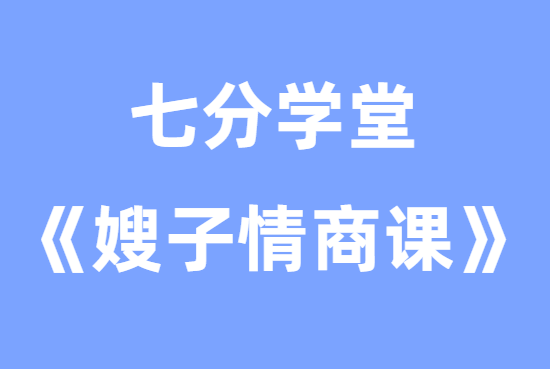 七分学堂
《嫂子情商课》